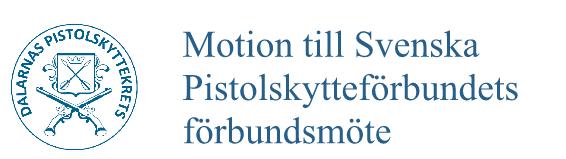 DALARNAS PISTOLSKYTTEKRETS

Motion till Svenska Pistolskytteförbundets förbundsmöte